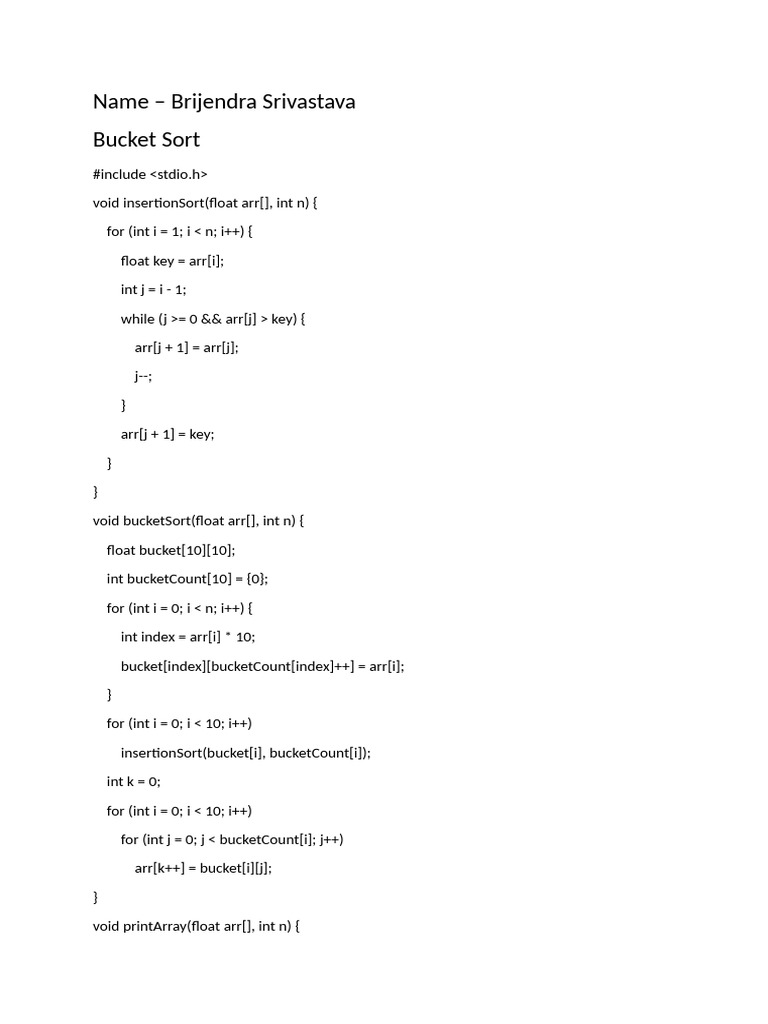 Name – Brijendra Srivastava

Bucket Sort

#include <stdio.h>

void insertionSort(float arr[], int n) {

for (int i = 1; i < n; i++) {

float key = arr[i];

int j = i - 1;

while (j >= 0 && arr[j] > key) {

arr[j + 1] = arr[j];

j--;

}

arr[j + 1] = key;

}

}

void bucketSort(float arr[], int n) {

float bucket[10][10];

int bucketCount[10] = {0};

for (int i = 0; i < n; i++) {

int index = arr[i] * 10;

bucket[index][bucketCount[index]++] = arr[i];

}

for (int i = 0; i < 10; i++)

insertionSort(bucket[i], bucketCount[i]);

int k = 0;

for (int i = 0; i < 10; i++)

for (int j = 0; j < bucketCount[i]; j++)

arr[k++] = bucket[i][j];

}

void printArray(float arr[], int n) {